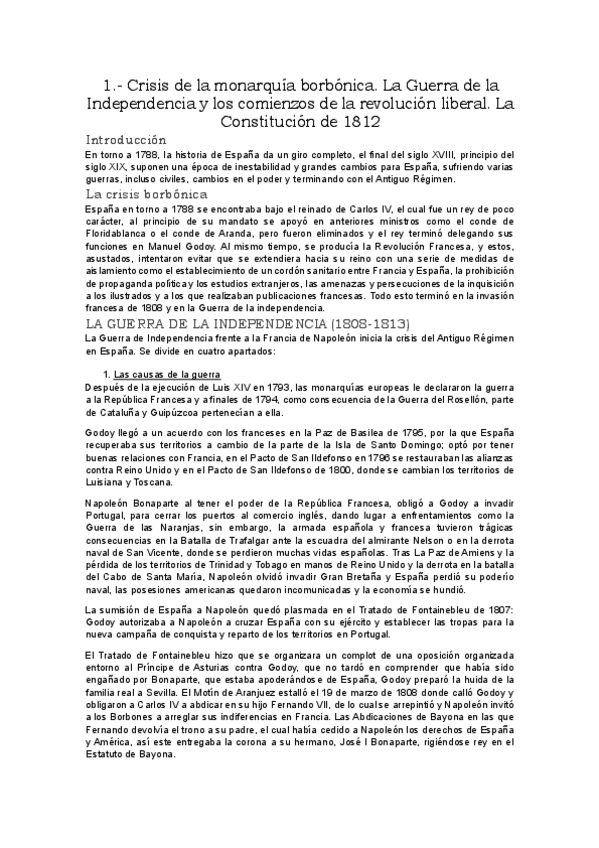 1.- Crisis de la monarquía borbónica. La Guerra de la Independencia y los comienzos de la revolución liberal. La Constitución de 1812

Introducción

En torno a 1788, la historia de España da un giro completo, el final del siglo XVIII, principio del siglo XIX, suponen una época de inestabilidad y grandes cambios para España, sufriendo varias guerras, incluso civiles, cambios en el poder y terminando con el Antiguo Régimen.

La crisis borbónica

España en torno a 1788 se encontraba bajo el reinado de Carlos IV, el cual fue un rey de poco carácter, al principio de su mandato se apoyó en anteriores ministros como el conde de Floridablanca o el conde de Aranda, pero fueron eliminados y el rey terminó delegando sus funciones en Manuel Godoy. Al mismo tiempo, se producía la Revolución Francesa, y estos, asustados, intentaron evitar que se extendiera hacia su reino con una serie de medidas de aislamiento como el establecimiento de un cordón sanitario entre Francia y España, la prohibición de propaganda política y los estudios extranjeros, las amenazas y persecuciones de la inquisición a los ilustrados y a los que realizaban publicaciones francesas. Todo esto terminó en la invasión francesa de 1808 y en la Guerra de la independencia.

LA GUERRA DE LA INDEPENDENCIA (1808-1813)

La Guerra de Independencia frente a la Francia de Napoleón inicia la crisis del Antiguo Régimen en España. Se divide en cuatro apartados:

1. Las causas de la guerra

Después de la ejecución de Luis XIV en 1793, las monarquías europeas le declararon la guerra a la República Francesa y a finales de 1794, como consecuencia de la Guerra del Rosellón, parte de Cataluña y Guipúzcoa pertenecían a ella.

Godoy llegó a un acuerdo con los franceses en la Paz de Basilea de 1795, por la que España recuperaba sus territorios a cambio de la parte de la Isla de Santo Domingo; optó por tener buenas relaciones con Francia, en el Pacto de San Ildefonso en 1796 se restauraban las alianzas contra Reino Unido y en el Pacto de San Ildefonso de 1800, donde se cambian los territorios de Luisiana y Toscana.

Napoleón Bonaparte al tener el poder de la República Francesa, obligó a Godoy a invadir Portugal, para cerrar los puertos al comercio inglés, dando lugar a enfrentamientos como la Guerra de las Naranjas, sin embargo, la armada española y francesa tuvieron trágicas consecuencias en la Batalla de Trafalgar ante la escuadra del almirante Nelson o en la derrota naval de San Vicente, donde se perdieron muchas vidas españolas. Tras La Paz de Amiens y la pérdida de los territorios de Trinidad y Tobago en manos de Reino Unido y la derrota en la batalla del Cabo de Santa María, Napoleón olvidó invadir Gran Bretaña y España perdió su poderío naval, las posesiones americanas quedaron incomunicadas y la economía se hundió.

La sumisión de España a Napoleón quedó plasmada en el Tratado de Fontainebleu de 1807: Godoy autorizaba a Napoleón a cruzar España con su ejército y establecer las tropas para la nueva campaña de conquista y reparto de los territorios en Portugal.

El Tratado de Fontainebleu hizo que se organizara un complot de una oposición organizada entorno al Príncipe de Asturias contra Godoy, que no tardó en comprender que había sido engañado por Bonaparte, que estaba apoderándose de España, Godoy preparó la huida de la familia real a Sevilla. El Motín de Aranjuez estalló el 19 de marzo de 1808 donde calló Godoy y obligaron a Carlos IV a abdicar en su hijo Fernando VII, de lo cual se arrepintió y Napoleón invitó a los Borbones a arreglar sus indiferencias en Francia. Las Abdicaciones de Bayona en las que Fernando devolvía el trono a su padre, el cual había cedido a Napoleón los derechos de España y América, así este entregaba la corona a su hermano, José I Bonaparte, rigiéndose rey en el Estatuto de Bayona.